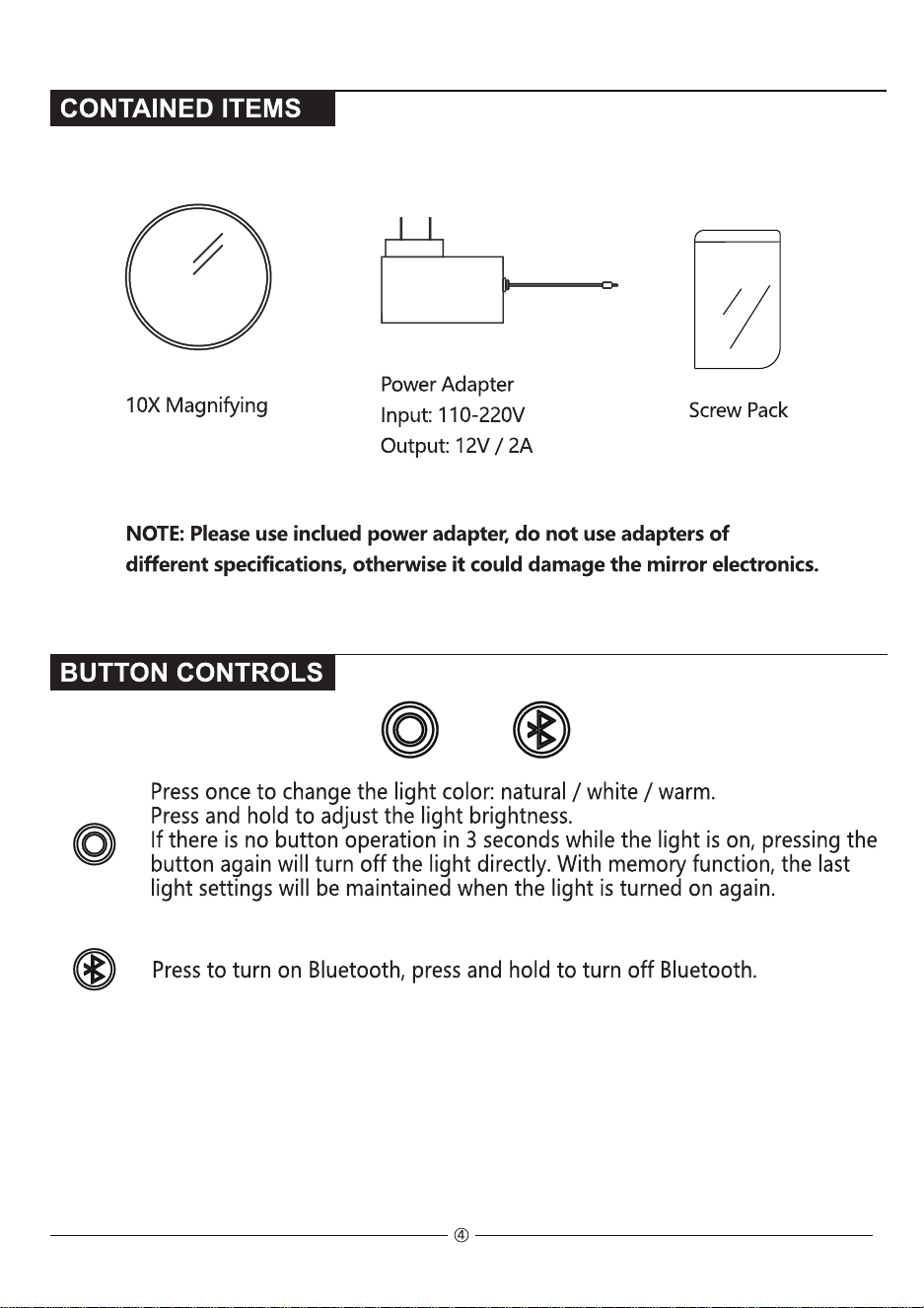 CONTAINED ITEMS

10X Magnifying

Power Adapter
Input: 110-220V
Output: 12V / 2A

Screw Pack

NOTE: Please use inclued power adapter, do not use adapters of different specifications, otherwise it could damage the mirror electronics.

BUTTON CONTROLS

Press once to change the light color: natural / white / warm.
Press and hold to adjust the light brightness.
If there is no button operation in 3 seconds while the light is on, pressing the button again will turn off the light directly. With memory function, the last light settings will be maintained when the light is turned on again.

Press to turn on Bluetooth, press and hold to turn off Bluetooth.

④